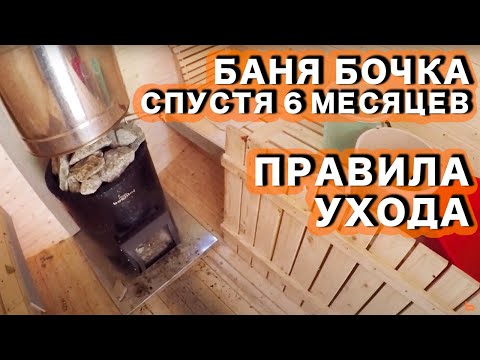 БАНЯ БОЧКА
СПУСТЯ 6 МЕСЯЦЕВ

ПРАВИЛА
УХОДА